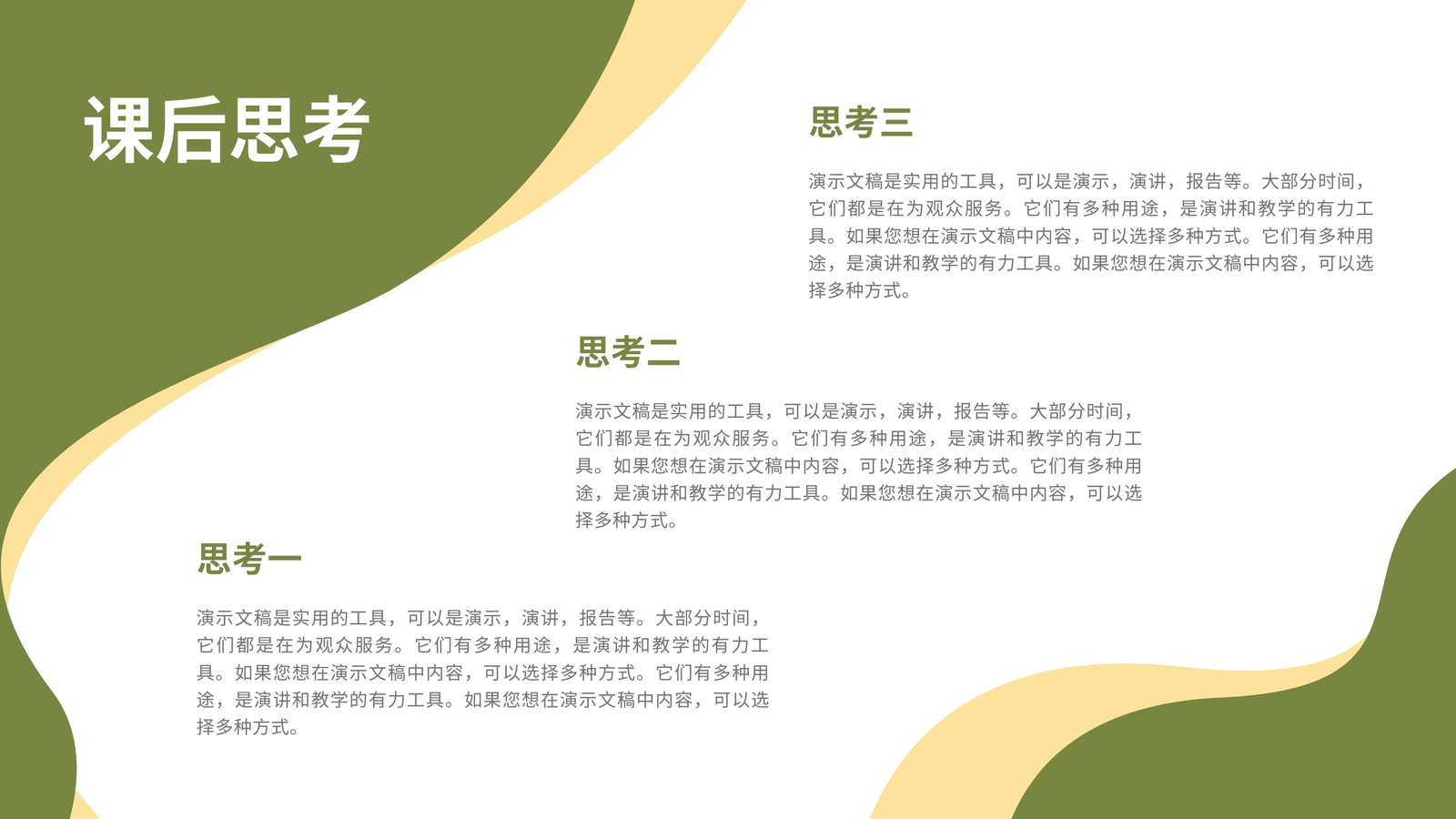 课后思考

思考三

演示文稿是实用的工具，可以是演示，演讲，报告等。大部分时间，它们都是在为观众服务。它们有多种用途，是演讲和教学的有力工具。如果您想在演示文稿中内容，可以选择多种方式。它们有多种用途，是演讲和教学的有力工具。如果您想在演示文稿中内容，可以选择多种方式。

思考二

演示文稿是实用的工具，可以是演示，演讲，报告等。大部分时间，它们都是在为观众服务。它们有多种用途，是演讲和教学的有力工具。如果您想在演示文稿中内容，可以选择多种方式。它们有多种用途，是演讲和教学的有力工具。如果您想在演示文稿中内容，可以选择多种方式。

思考一

演示文稿是实用的工具，可以是演示，演讲，报告等。大部分时间，它们都是在为观众服务。它们有多种用途，是演讲和教学的有力工具。如果您想在演示文稿中内容，可以选择多种方式。它们有多种用途，是演讲和教学的有力工具。如果您想在演示文稿中内容，可以选择多种方式。